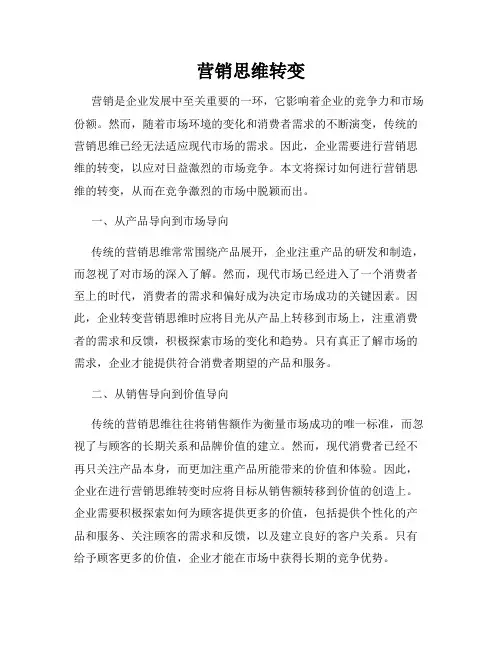 营销思维转变

营销是企业发展中至关重要的一环，它影响着企业的竞争力和市场份额。然而，随着市场环境的变化和消费者需求的不断演变，传统的营销思维已经无法适应现代市场的需求。因此，企业需要进行营销思维的转变，以应对日益激烈的市场竞争。本文将探讨如何进行营销思维的转变，从而在竞争激烈的市场中脱颖而出。

一、从产品导向到市场导向

传统的营销思维常常围绕产品展开，企业注重产品的研发和制造，而忽视了对市场的深入了解。然而，现代市场已经进入了一个消费者至上的时代，消费者的需求和偏好成为决定市场成功的关键因素。因此，企业转变营销思维时应将目光从产品上转移到市场上，注重消费者的需求和反馈，积极探索市场的变化和趋势。只有真正了解市场的需求，企业才能提供符合消费者期望的产品和服务。

二、从销售导向到价值导向

传统的营销思维往往将销售额作为衡量市场成功的唯一标准，而忽视了与顾客的长期关系和品牌价值的建立。然而，现代消费者已经不再只关注产品本身，而更加注重产品所能带来的价值和体验。因此，企业在进行营销思维转变时应将目标从销售额转移到价值的创造上。企业需要积极探索如何为顾客提供更多的价值，包括提供个性化的产品和服务、关注顾客的需求和反馈，以及建立良好的客户关系。只有给予顾客更多的价值，企业才能在市场中获得长期的竞争优势。